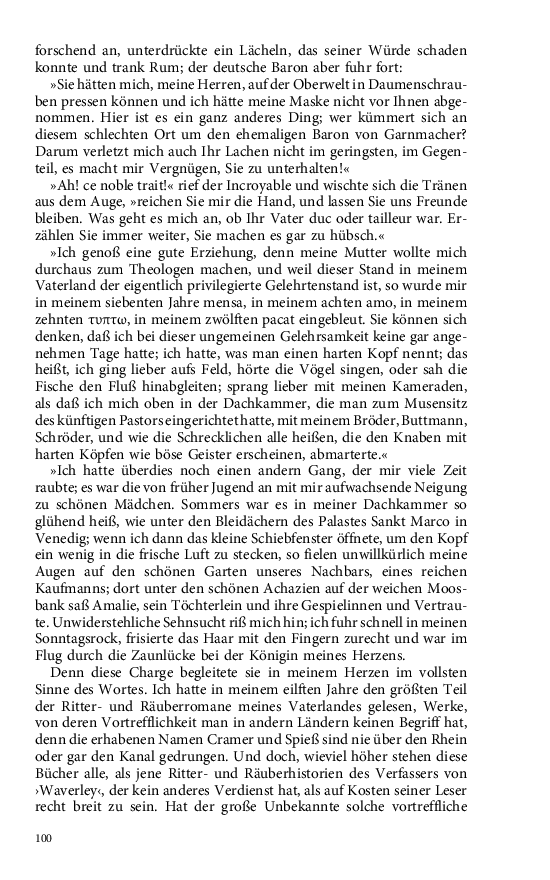 forschend an, unterdrückte ein Lächeln, das seiner Würde schaden konnte und trank Rum; der deutsche Baron aber fuhr fort:

»Sie hätten mich, meine Herren, auf der Oberwelt in Daumenschrauben pressen können und ich hätte meine Maske nicht vor Ihnen abgenommen. Hier ist es ein ganz anderes Ding; wer kümmert sich an diesem schlechten Ort um den ehemaligen Baron von Garnmacher? Darum verletzt mich auch Ihr Lachen nicht im geringsten, im Gegenteil, es macht mir Vergnügen, Sie zu unterhalten!«

»Ah! ce noble trait!« rief der Incroyable und wischte sich die Tränen aus dem Auge, »reichen Sie mir die Hand, und lassen Sie uns Freunde bleiben. Was geht es mich an, ob Ihr Vater duc oder tailleur war. Erzählen Sie immer weiter, Sie machen es gar zu hübsch.«

»Ich genoß eine gute Erziehung, denn meine Mutter wollte mich durchaus zum Theologen machen, und weil dieser Stand in meinem Vaterland der eigentlich privilegierte Gelehrtenstand ist, so wurde mir in meinem siebenten Jahre mensa, in meinem achten amo, in meinem zehnten τυπτω, in meinem zwölften pacat eingebleut. Sie können sich denken, daß ich bei dieser ungemeinen Gelehrsamkeit keine gar angenehmen Tage hatte; ich hatte, was man einen harten Kopf nennt; das heißt, ich ging lieber aufs Feld, hörte die Vögel singen, oder sah die Fische den Fluß hinabgleiten; sprang lieber mit meinen Kameraden, als daß ich mich oben in der Dachkammer, die man zum Musensitz des künftigen Pastors eingerichtet hatte, mit meinem Bröder, Buttmann, Schröder, und wie die Schrecklichen alle heißen, die den Knaben mit harten Köpfen wie böse Geister erscheinen, abmarterte.«

»Ich hatte überdies noch einen andern Gang, der mir viele Zeit raubte; es war die von früher Jugend an mit mir aufwachsende Neigung zu schönen Mädchen. Sommers war es in meiner Dachkammer so glühend heiß, wie unter den Bleidächern des Palastes Sankt Marco in Venedig; wenn ich dann das kleine Schiebfenster öffnete, um den Kopf ein wenig in die frische Luft zu stecken, so fielen unwillkürlich meine Augen auf den schönen Garten unseres Nachbars, eines reichen Kaufmanns; dort unter den schönen Achazien auf der weichen Moosbank saß Amalie, sein Töchterlein und ihre Gespielinnen und Vertraute. Unwiderstehliche Sehnsucht riß mich hin; ich fuhr schnell in meinen Sonntagsrock, frisierte das Haar mit den Fingern zurecht und war im Flug durch die Zaunlücke bei der Königin meines Herzens.

Denn diese Charge begleitete sie in meinem Herzen im vollsten Sinne des Wortes. Ich hatte in meinem eilften Jahre den größten Teil der Ritter- und Räuberromane meines Vaterlandes gelesen, Werke, von deren Vortrefflichkeit man in andern Ländern keinen Begriff hat, denn die erhabenen Namen Cramer und Spieß sind nie über den Rhein oder gar den Kanal gedrungen. Und doch, wieviel höher stehen diese Bücher alle, als jene Ritter- und Räuberhistorien des Verfassers von ›Waverley‹, der kein anderes Verdienst hat, als auf Kosten seiner Leser recht breit zu sein. Hat der große Unbekannte solche vortreffliche

100